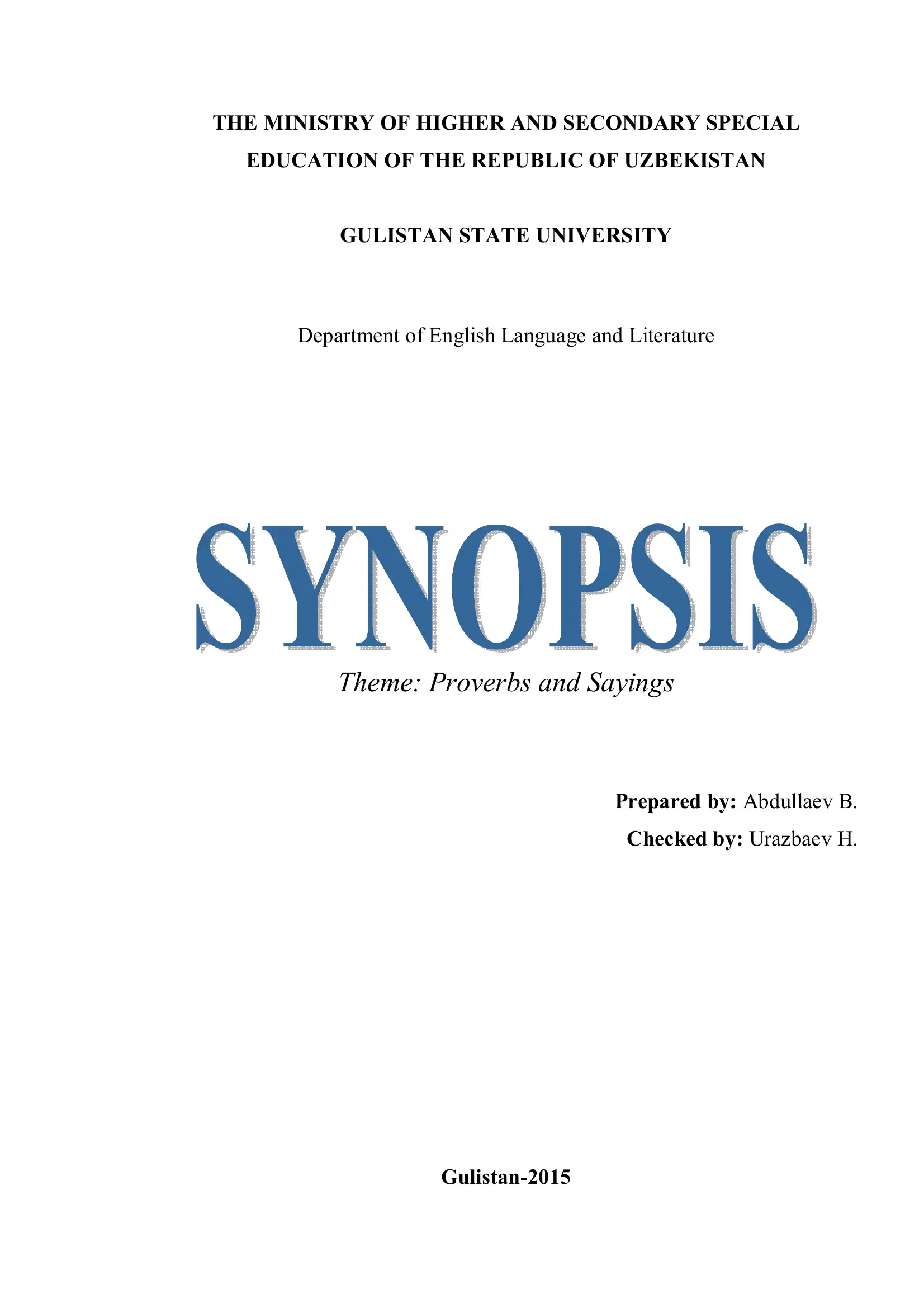 THE MINISTRY OF HIGHER AND SECONDARY SPECIAL EDUCATION OF THE REPUBLIC OF UZBEKISTAN

GULISTAN STATE UNIVERSITY

Department of English Language and Literature

SYNOPSIS

Theme: Proverbs and Sayings

Prepared by: Abdullaev B.
Checked by: Urazbaev H.

Gulistan-2015